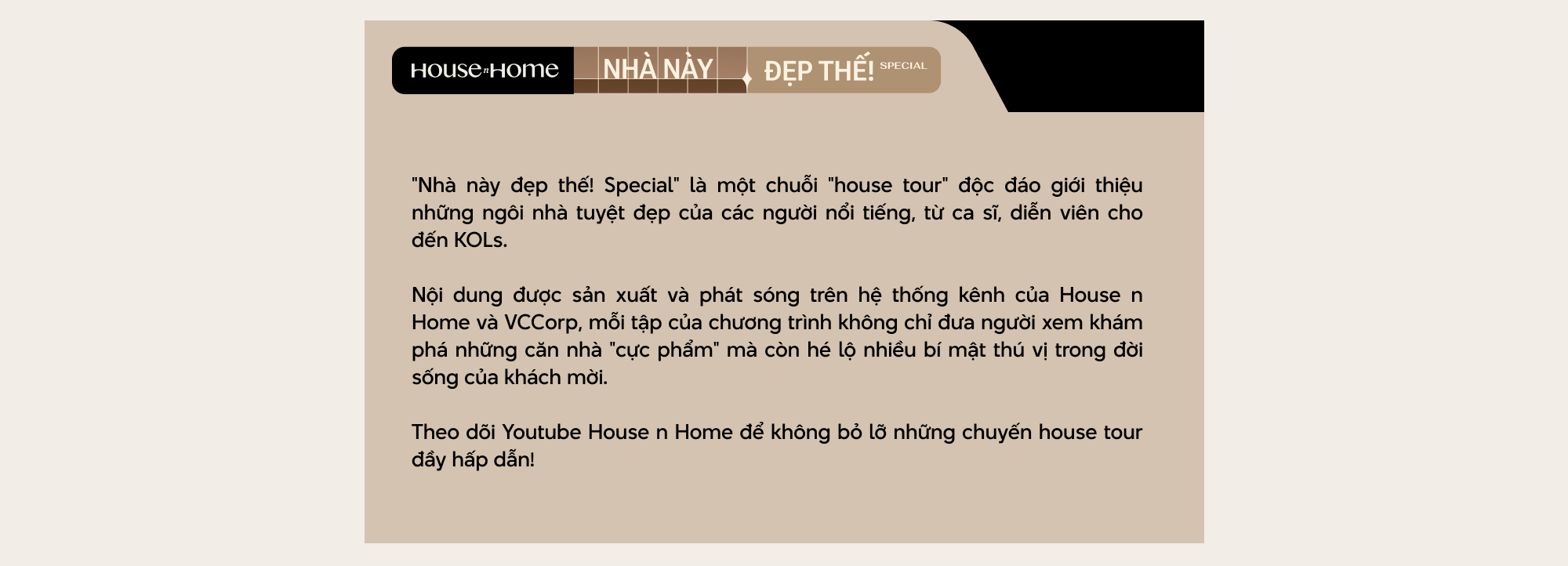 House n Home NHÀ NÀY ĐẸP THẾ! SPECIAL

"Nhà này đẹp thế! Special" là một chuỗi "house tour" độc đáo giới thiệu những ngôi nhà tuyệt đẹp của các người nổi tiếng, từ ca sĩ, diễn viên cho đến KOLs.

Nội dung được sản xuất và phát sóng trên hệ thống kênh của House n Home và VCCorp, mỗi tập của chương trình không chỉ đưa người xem khám phá những căn nhà "cực phẩm" mà còn hé lộ nhiều bí mật thú vị trong đời sống của khách mời.

Theo dõi Youtube House n Home để không bỏ lỡ những chuyến house tour đầy hấp dẫn!